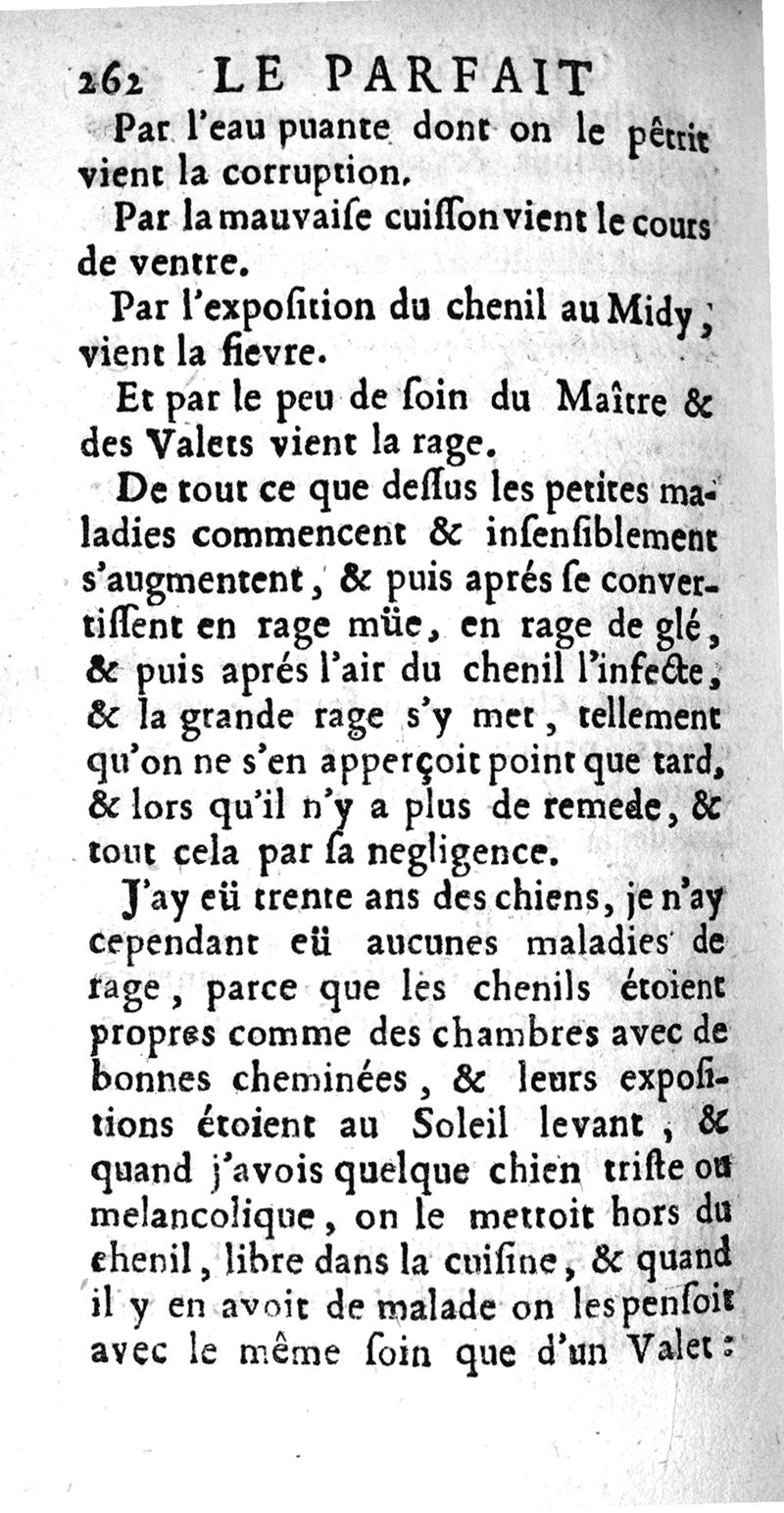 262 LE PARFAIT

Par l'eau puante dont on le pêtrit vient la corruption.

Par la mauvaiſe cuiſſon vient le cours de ventre.

Par l'expoſition du chenil au Midy, vient la fievre.

Et par le peu de ſoin du Maître & des Valets vient la rage.

De tout ce que deſſus les petites maladies commencent & inſenſiblement s'augmentent, & puis aprés ſe convertiſſent en rage müe, en rage de glé, & puis aprés l'air du chenil l'infecte, & la grande rage s'y met, tellement qu'on ne s'en apperçoit point que tard, & lors qu'il n'y a plus de remede, & tout cela par ſa negligence.

J'ay eü trente ans des chiens, je n'ay cependant eü aucunes maladies de rage, parce que les chenils étoient propres comme des chambres avec de bonnes cheminées, & leurs expoſitions étoient au Soleil levant, & quand j'avois quelque chien triſte ou melancolique, on le mettoit hors du chenil, libre dans la cuiſine, & quand il y en avoit de malade on les penſoit avec le même ſoin que d'un Valet: